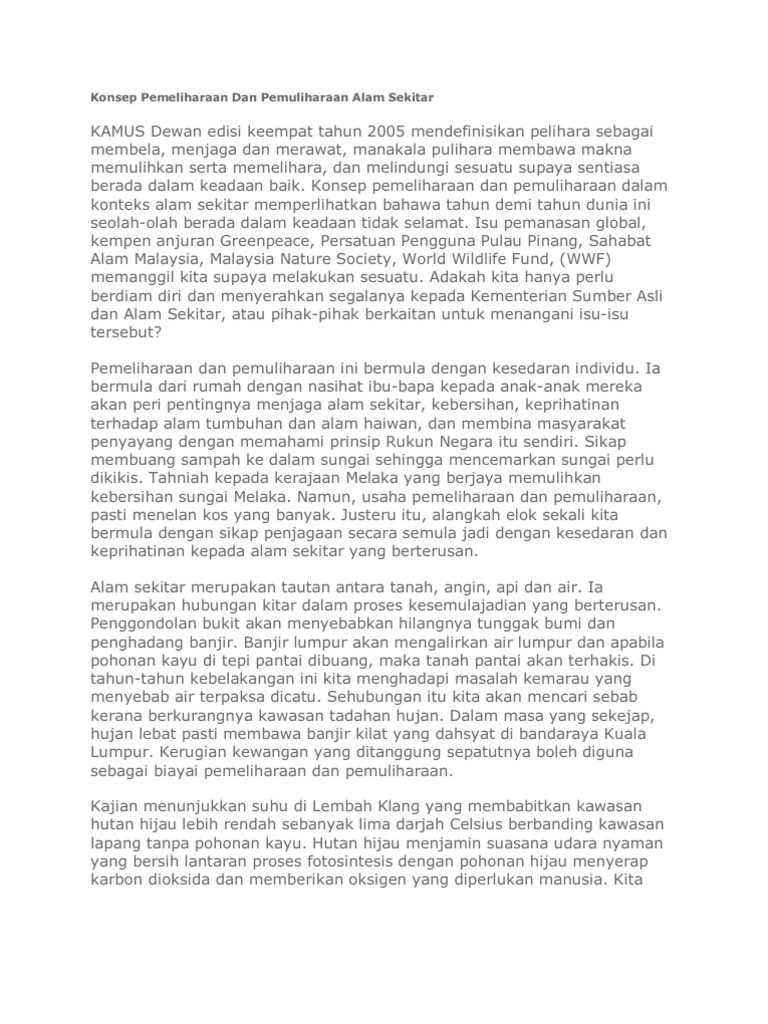 Konsep Pemeliharaan Dan Pemuliharaan Alam Sekitar

KAMUS Dewan edisi keempat tahun 2005 mendefinisikan pelihara sebagai membela, menjaga dan merawat, manakala pulihara membawa makna memulihkan serta memelihara, dan melindungi sesuatu supaya sentiasa berada dalam keadaan baik. Konsep pemeliharaan dan pemuliharaan dalam konteks alam sekitar memperlihatkan bahawa tahun demi tahun dunia ini seolah-olah berada dalam keadaan tidak selamat. Isu pemanasan global, kempen anjuran Greenpeace, Persatuan Pengguna Pulau Pinang, Sahabat Alam Malaysia, Malaysia Nature Society, World Wildlife Fund, (WWF) memanggil kita supaya melakukan sesuatu. Adakah kita hanya perlu berdiam diri dan menyerahkan segalanya kepada Kementerian Sumber Asli dan Alam Sekitar, atau pihak-pihak berkaitan untuk menangani isu-isu tersebut?

Pemeliharaan dan pemuliharaan ini bermula dengan kesedaran individu. Ia bermula dari rumah dengan nasihat ibu-bapa kepada anak-anak mereka akan peri pentingnya menjaga alam sekitar, kebersihan, keprihatinan terhadap alam tumbuhan dan alam haiwan, dan membina masyarakat penyayang dengan memahami prinsip Rukun Negara itu sendiri. Sikap membuang sampah ke dalam sungai sehingga mencemarkan sungai perlu dikikis. Tahniah kepada kerajaan Melaka yang berjaya memulihkan kebersihan sungai Melaka. Namun, usaha pemeliharaan dan pemuliharaan, pasti menelan kos yang banyak. Justeru itu, alangkah elok sekali kita bermula dengan sikap penjagaan secara semula jadi dengan kesedaran dan keprihatinan kepada alam sekitar yang berterusan.

Alam sekitar merupakan tautan antara tanah, angin, api dan air. Ia merupakan hubungan kitar dalam proses kesemulajadian yang berterusan. Penggondolan bukit akan menyebabkan hilangnya tunggak bumi dan penghadang banjir. Banjir lumpur akan mengalirkan air lumpur dan apabila pohonan kayu di tepi pantai dibuang, maka tanah pantai akan terhakis. Di tahun-tahun kebelakangan ini kita menghadapi masalah kemarau yang menyebab air terpaksa dicatu. Sehubungan itu kita akan mencari sebab kerana berkurangnya kawasan tadahan hujan. Dalam masa yang sekejap, hujan lebat pasti membawa banjir kilat yang dahsyat di bandaraya Kuala Lumpur. Kerugian kewangan yang ditanggung sepatutnya boleh diguna sebagai biayai pemeliharaan dan pemuliharaan.

Kajian menunjukkan suhu di Lembah Klang yang membabitkan kawasan hutan hijau lebih rendah sebanyak lima darjah Celsius berbanding kawasan lapang tanpa pohonan kayu. Hutan hijau menjamin suasana udara nyaman yang bersih lantaran proses fotosintesis dengan pohonan hijau menyerap karbon dioksida dan memberikan oksigen yang diperlukan manusia. Kita